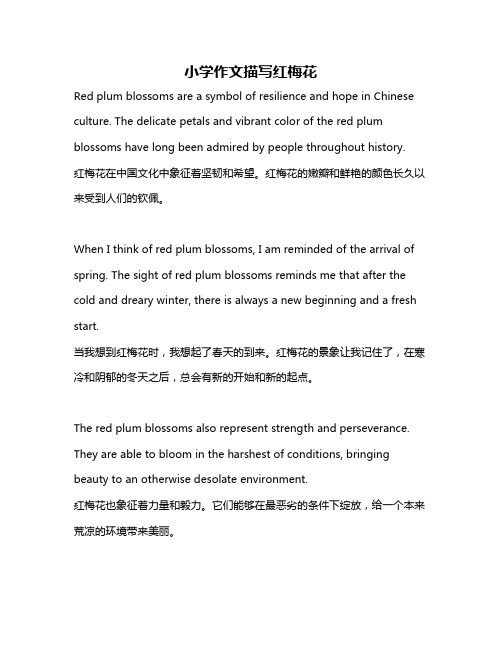 小学作文描写红梅花

Red plum blossoms are a symbol of resilience and hope in Chinese culture. The delicate petals and vibrant color of the red plum blossoms have long been admired by people throughout history.
红梅花在中国文化中象征着坚韧和希望。红梅花的嫩瓣和鲜艳的颜色长久以来受到人们的钦佩。

When I think of red plum blossoms, I am reminded of the arrival of spring. The sight of red plum blossoms reminds me that after the cold and dreary winter, there is always a new beginning and a fresh start.
当我想到红梅花时，我想起了春天的到来。红梅花的景象让我记住了，在寒冷和阴郁的冬天之后，总会有新的开始和新的起点。

The red plum blossoms also represent strength and perseverance. They are able to bloom in the harshest of conditions, bringing beauty to an otherwise desolate environment.
红梅花也象征着力量和毅力。它们能够在最恶劣的条件下绽放，给一个本来荒凉的环境带来美丽。